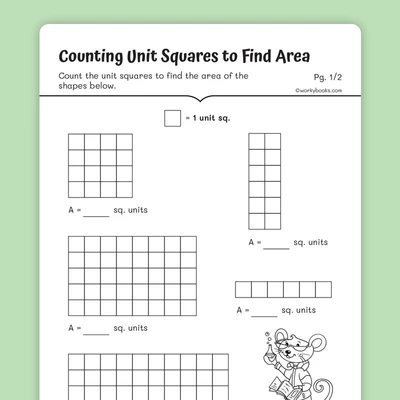 Counting Unit Squares to Find Area

Count the unit squares to find the area of the shapes below.

Pg. 1/2

©workybooks.com

= 1 unit sq.

A = ______ sq. units

A = ______ sq. units

A = ______ sq. units

A = ______ sq. units